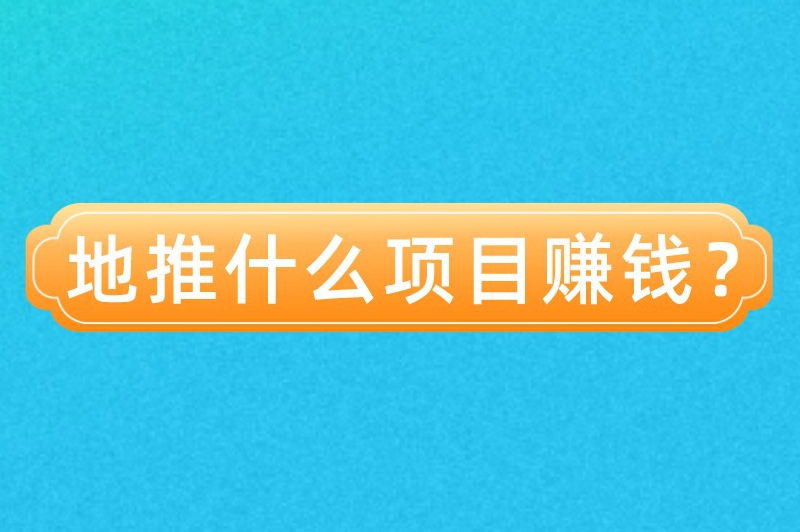 地推什么项目赚钱？